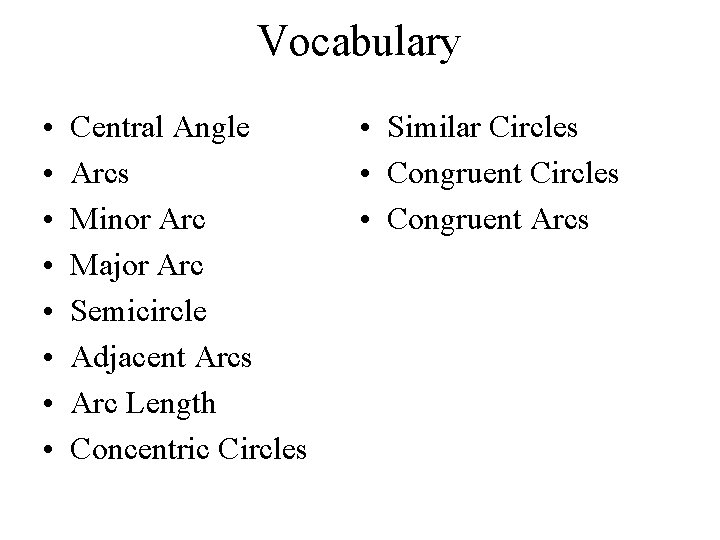 Vocabulary

• Central Angle
• Arcs
• Minor Arc
• Major Arc
• Semicircle
• Adjacent Arcs
• Arc Length
• Concentric Circles

• Similar Circles
• Congruent Circles
• Congruent Arcs